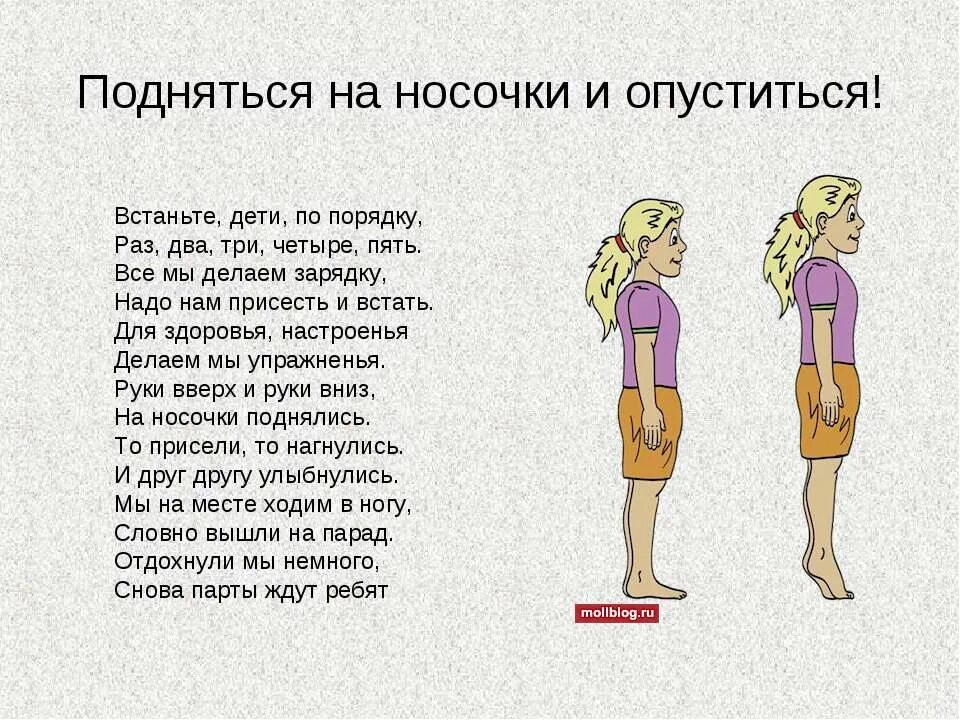 Подняться на носочки и опуститься!

Встаньте, дети, по порядку,
Раз, два, три, четыре, пять.
Все мы делаем зарядку,
Надо нам присесть и встать.
Для здоровья, настроенья
Делаем мы упражненья.
Руки вверх и руки вниз,
На носочки поднялись.
То присели, то нагнулись.
И друг другу улыбнулись.
Мы на месте ходим в ногу,
Словно вышли на парад.
Отдохнули мы немного,
Снова парты ждут ребят

mollblog.ru